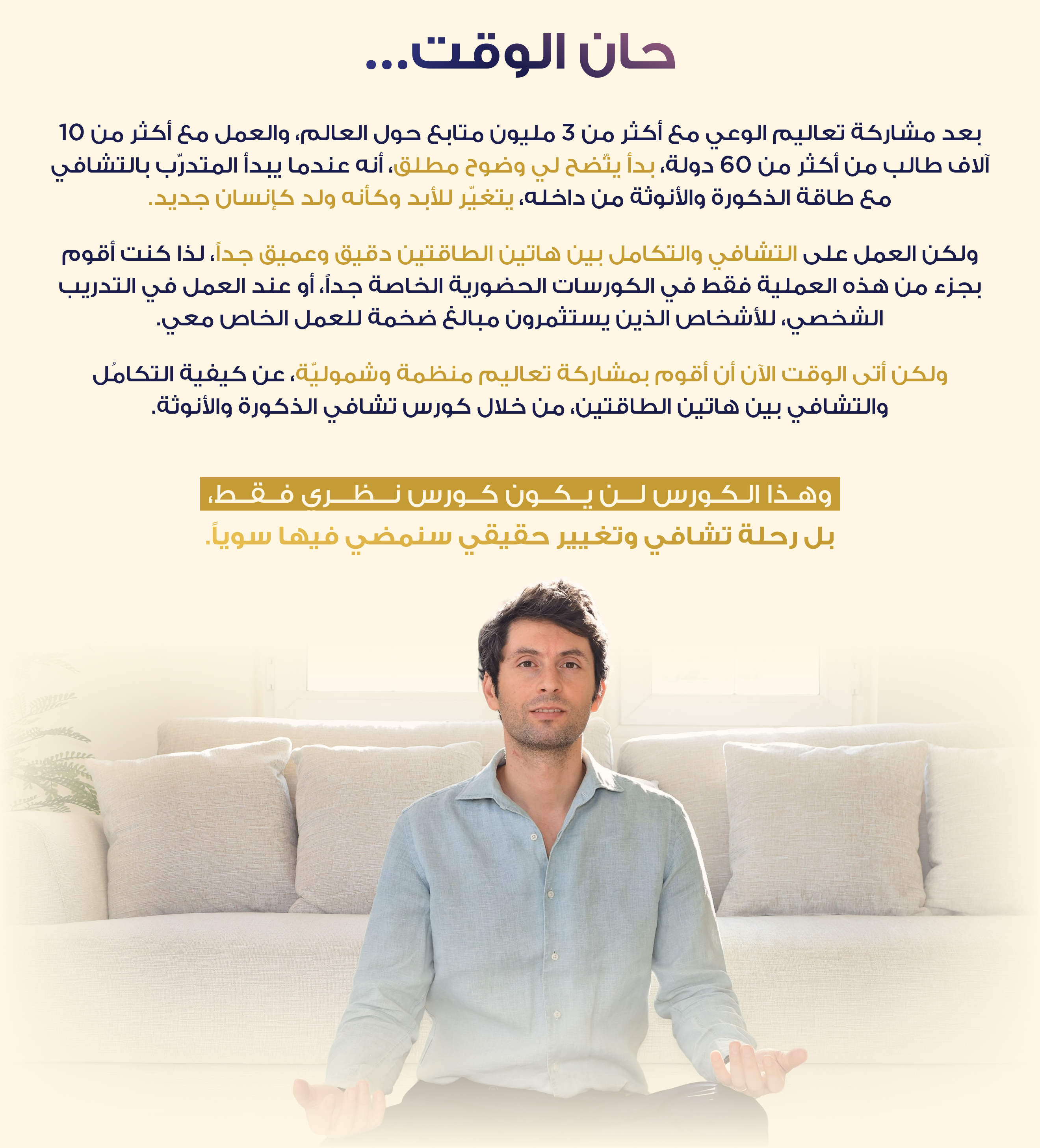 حان الوقت...

بعد مشاركة تعاليم الوعي مع أكثر من 3 مليون متابع حول العالم، والعمل مع أكثر من 10 آلاف طالب من أكثر من 60 دولة، بدأ يتّضح لي وضوح مطلق، أنه عندما يبدأ المتدرّب بالتشافي مع طاقة الذكورة والأنوثة من داخله، يتغيّر للأبد وكأنه ولد كإنسان جديد.

ولكن العمل على التشافي والتكامل بين هاتين الطاقتين دقيق وعميق جداً، لذا كنت أقوم بجزء من هذه العملية فقط في الكورسات الحضورية الخاصة جداً، أو عند العمل في التدريب الشخصي، للأشخاص الذين يستثمرون مبالغ ضخمة للعمل الخاص معي.

ولكن أتى الوقت الآن أن أقوم بمشاركة تعاليم منظمة وشموليّة، عن كيفية التكامُل والتشافي بين هاتين الطاقتين، من خلال كورس تشافي الذكورة والأنوثة.

وهذا الكورس لن يكون كورس نظري فقط،
بل رحلة تشافي وتغيير حقيقي سنمضي فيها سوياً.